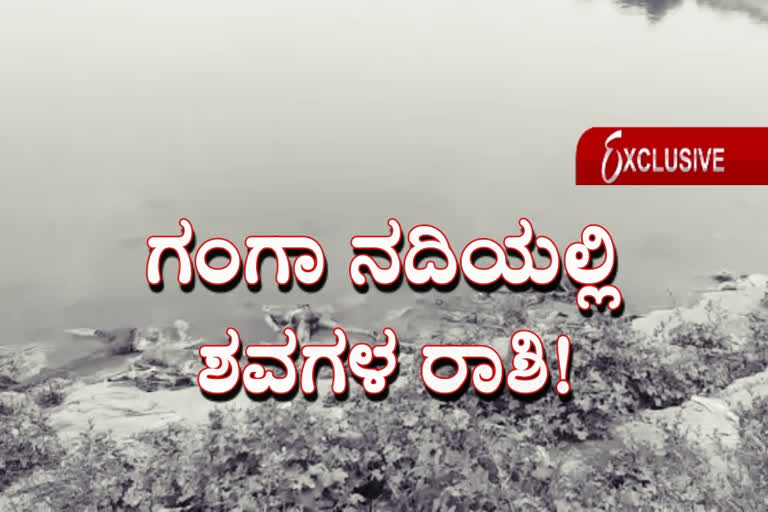 EXCLUSIVE

ಗಂಗಾ ನದಿಯಲ್ಲಿ ಶವಗಳ ರಾಶಿ!